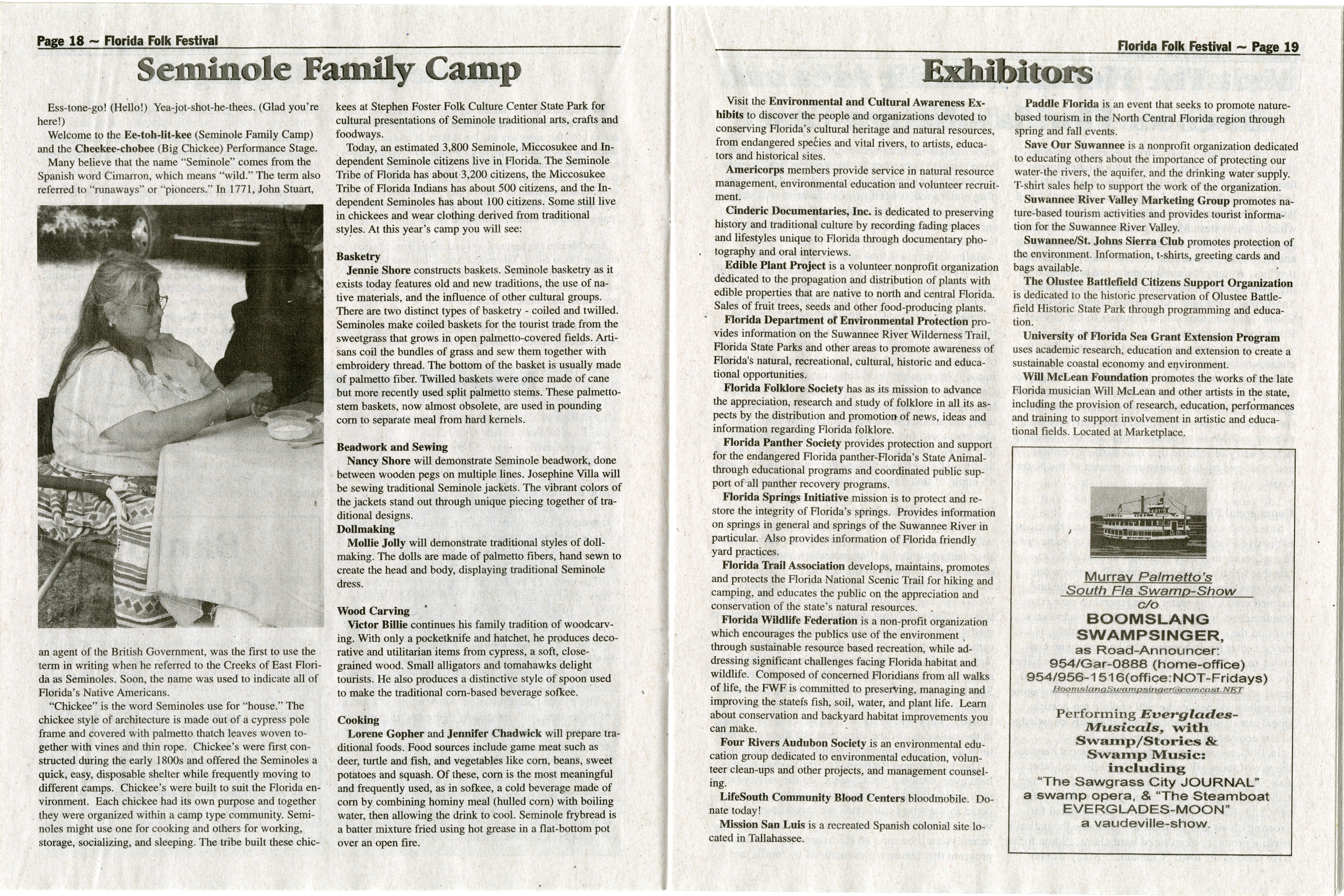 Page 18 ~ Florida Folk Festival

Seminole Family Camp

Ess-tone-go! (Hello!) Yea-jot-shot-he-thees. (Glad you're here!)

Welcome to the Ee-toh-lit-kee (Seminole Family Camp) and the Cheekee-chobee (Big Chickee) Performance Stage.

Many believe that the name "Seminole" comes from the Spanish word Cimarron, which means "wild." The term also referred to "runaways" or "pioneers." In 1771, John Stuart, an agent of the British Government, was the first to use the term in writing when he referred to the Creeks of East Florida as Seminoles. Soon, the name was used to indicate all of Florida's Native Americans.

"Chickee" is the word Seminoles use for "house." The chickee style of architecture is made out of a cypress pole frame and covered with palmetto thatch leaves woven together with vines and thin rope. Chickee's were first constructed during the early 1800s and offered the Seminoles a quick, easy, disposable shelter while frequently moving to different camps. Chickee's were built to suit the Florida environment. Each chickee had its own purpose and together they were organized within a camp type community. Seminoles might use one for cooking and others for working, storage, socializing, and sleeping. The tribe built these chickees at Stephen Foster Folk Culture Center State Park for cultural presentations of Seminole traditional arts, crafts and foodways.

Today, an estimated 3,800 Seminole, Miccosukee and Independent Seminole citizens live in Florida. The Seminole Tribe of Florida has about 3,200 citizens, the Miccosukee Tribe of Florida Indians has about 500 citizens, and the Independent Seminoles has about 100 citizens. Some still live in chickees and wear clothing derived from traditional styles. At this year's camp you will see:

Basketry

Jennie Shore constructs baskets. Seminole basketry as it exists today features old and new traditions, the use of native materials, and the influence of other cultural groups. There are two distinct types of basketry - coiled and twilled. Seminoles make coiled baskets for the tourist trade from the sweetgrass that grows in open palmetto-covered fields. Artisans coil the bundles of grass and sew them together with embroidery thread. The bottom of the basket is usually made of palmetto fiber. Twilled baskets were once made of cane but more recently used split palmetto stems. These palmetto-stem baskets, now almost obsolete, are used in pounding corn to separate meal from hard kernels.

Beadwork and Sewing

Nancy Shore will demonstrate Seminole beadwork, done between wooden pegs on multiple lines. Josephine Villa will be sewing traditional Seminole jackets. The vibrant colors of the jackets stand out through unique piecing together of traditional designs.

Dollmaking

Mollie Jolly will demonstrate traditional styles of dollmaking. The dolls are made of palmetto fibers, hand sewn to create the head and body, displaying traditional Seminole dress.

Wood Carving

Victor Billie continues his family tradition of woodcarving. With only a pocketknife and hatchet, he produces decorative and utilitarian items from cypress, a soft, close-grained wood. Small alligators and tomahawks delight tourists. He also produces a distinctive style of spoon used to make the traditional corn-based beverage sofkee.

Cooking

Lorene Gopher and Jennifer Chadwick will prepare traditional foods. Food sources include game meat such as deer, turtle and fish, and vegetables like corn, beans, sweet potatoes and squash. Of these, corn is the most meaningful and frequently used, as in sofkee, a cold beverage made of corn by combining hominy meal (hulled corn) with boiling water, then allowing the drink to cool. Seminole frybread is a batter mixture fried using hot grease in a flat-bottom pot over an open fire.

Florida Folk Festival ~ Page 19

Exhibitors

Visit the Environmental and Cultural Awareness Exhibits to discover the people and organizations devoted to conserving Florida's cultural heritage and natural resources, from endangered species and vital rivers, to artists, educators and historical sites.

Americorps members provide service in natural resource management, environmental education and volunteer recruitment.

Cinderic Documentaries, Inc. is dedicated to preserving history and traditional culture by recording fading places and lifestyles unique to Florida through documentary photography and oral interviews.

Edible Plant Project is a volunteer nonprofit organization dedicated to the propagation and distribution of plants with edible properties that are native to north and central Florida. Sales of fruit trees, seeds and other food-producing plants.

Florida Department of Environmental Protection provides information on the Suwannee River Wilderness Trail, Florida State Parks and other areas to promote awareness of Florida's natural, recreational, cultural, historic and educational opportunities.

Florida Folklore Society has as its mission to advance the appreciation, research and study of folklore in all its aspects by the distribution and promotion of news, ideas and information regarding Florida folklore.

Florida Panther Society provides protection and support for the endangered Florida panther-Florida's State Animal-through educational programs and coordinated public support of all panther recovery programs.

Florida Springs Initiative mission is to protect and restore the integrity of Florida's springs. Provides information on springs in general and springs of the Suwannee River in particular. Also provides information of Florida friendly yard practices.

Florida Trail Association develops, maintains, promotes and protects the Florida National Scenic Trail for hiking and camping, and educates the public on the appreciation and conservation of the state's natural resources.

Florida Wildlife Federation is a non-profit organization which encourages the publics use of the environment through sustainable resource based recreation, while addressing significant challenges facing Florida habitat and wildlife. Composed of concerned Floridians from all walks of life, the FWF is committed to preserving, managing and improving the statefs fish, soil, water, and plant life. Learn about conservation and backyard habitat improvements you can make.

Four Rivers Audubon Society is an environmental education group dedicated to environmental education, volunteer clean-ups and other projects, and management counseling.

LifeSouth Community Blood Centers bloodmobile. Donate today!

Mission San Luis is a recreated Spanish colonial site located in Tallahassee.

Paddle Florida is an event that seeks to promote nature-based tourism in the North Central Florida region through spring and fall events.

Save Our Suwannee is a nonprofit organization dedicated to educating others about the importance of protecting our water-the rivers, the aquifer, and the drinking water supply. T-shirt sales help to support the work of the organization.

Suwannee River Valley Marketing Group promotes nature-based tourism activities and provides tourist information for the Suwannee River Valley.

Suwannee/St. Johns Sierra Club promotes protection of the environment. Information, t-shirts, greeting cards and bags available.

The Olustee Battlefield Citizens Support Organization is dedicated to the historic preservation of Olustee Battlefield Historic State Park through programming and education.

University of Florida Sea Grant Extension Program uses academic research, education and extension to create a sustainable coastal economy and environment.

Will McLean Foundation promotes the works of the late Florida musician Will McLean and other artists in the state, including the provision of research, education, performances and training to support involvement in artistic and educational fields. Located at Marketplace.

Murray Palmetto's
South Fla Swamp-Show
c/o
BOOMSLANG
SWAMPSINGER,
as Road-Announcer:
954/Gar-0888 (home-office)
954/956-1516(office:NOT-Fridays)
BoomslangSwampsinger@comcast.NET

Performing Everglades-Musicals, with Swamp/Stories & Swamp Music: including
"The Sawgrass City JOURNAL"
a swamp opera, & "The Steamboat EVERGLADES-MOON"
a vaudeville-show.